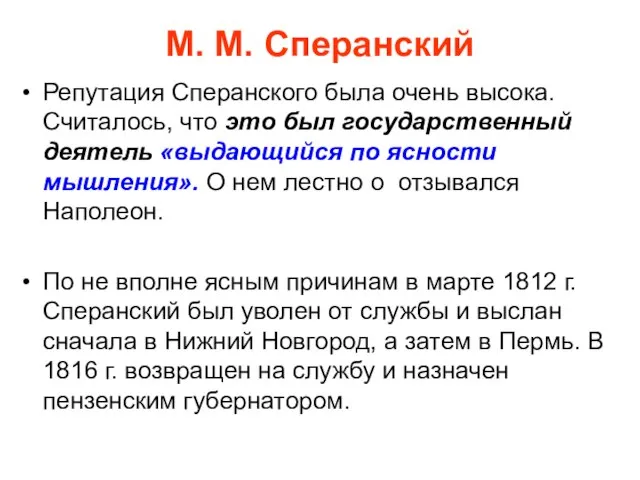 М. М. Сперанский

• Репутация Сперанского была очень высока. Считалось, что это был государственный деятель «выдающийся по ясности мышления». О нем лестно о отзывался Наполеон.

• По не вполне ясным причинам в марте 1812 г. Сперанский был уволен от службы и выслан сначала в Нижний Новгород, а затем в Пермь. В 1816 г. возвращен на службу и назначен пензенским губернатором.